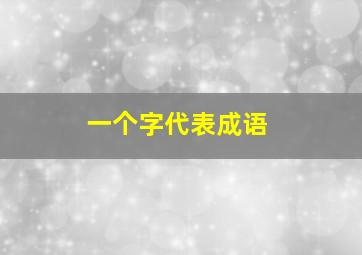 一个字代表成语